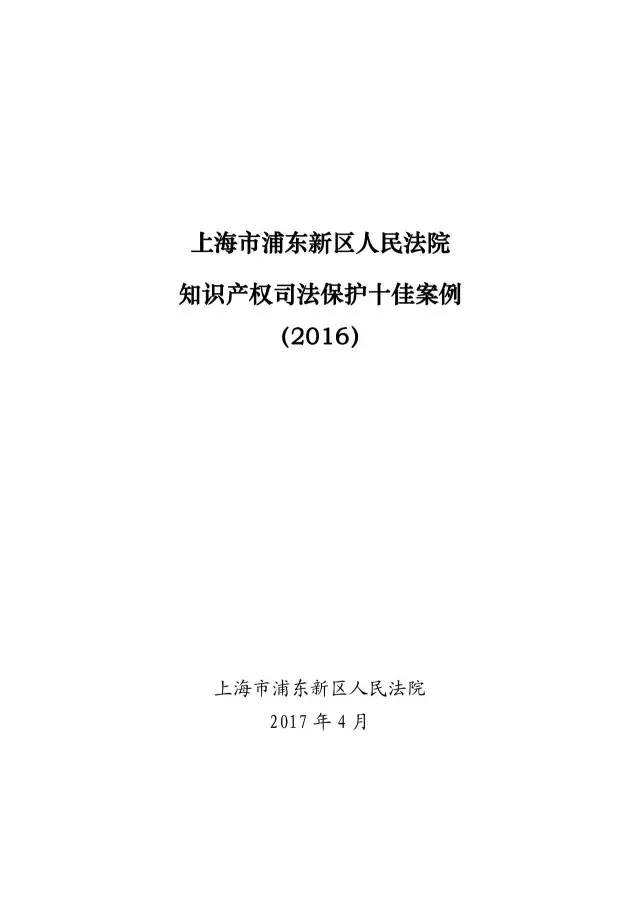 上海市浦东新区人民法院
知识产权司法保护十佳案例
(2016)

上海市浦东新区人民法院
2017 年 4 月